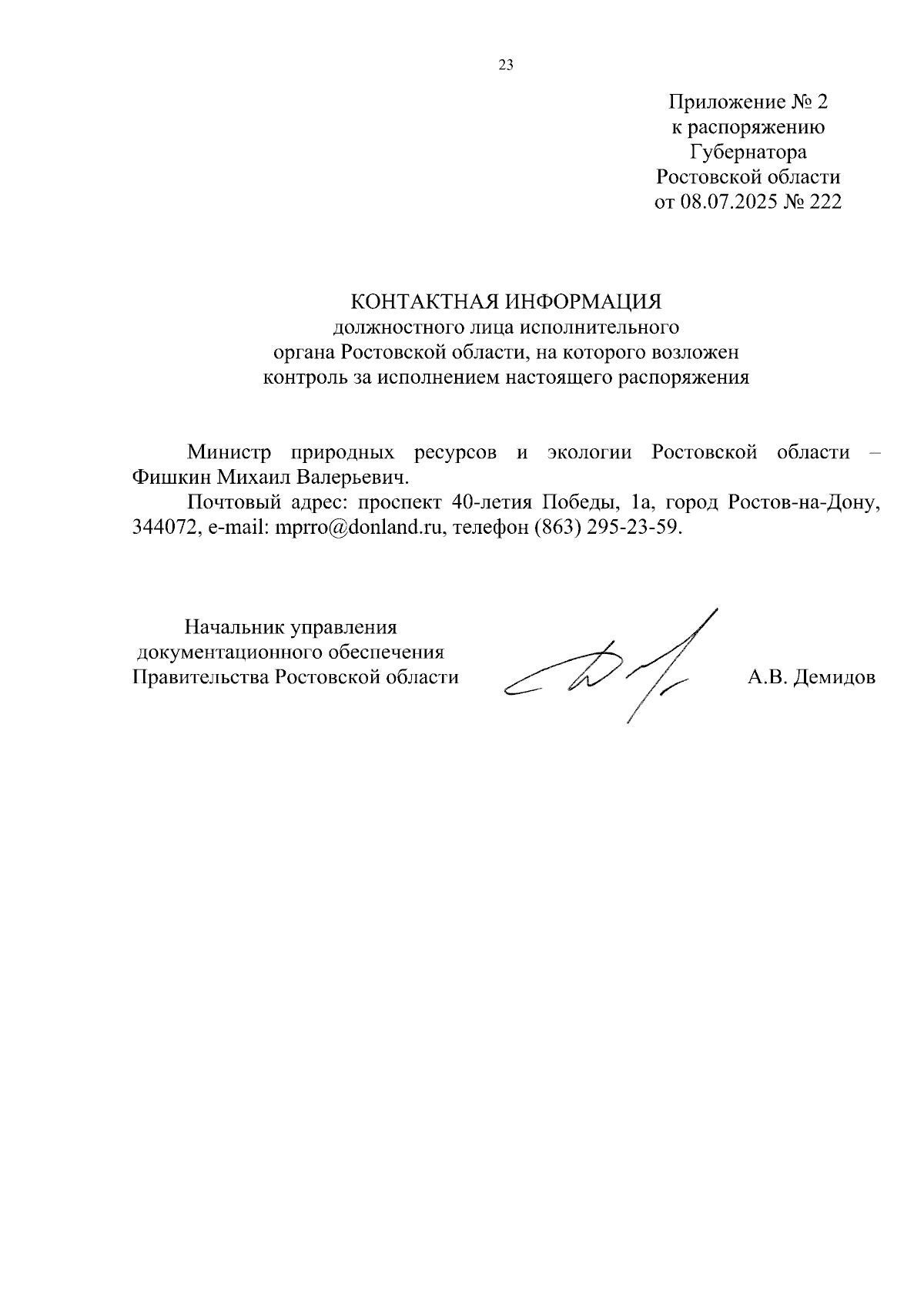 23

Приложение № 2
к распоряжению
Губернатора
Ростовской области
от 08.07.2025 № 222

КОНТАКТНАЯ ИНФОРМАЦИЯ
должностного лица исполнительного
органа Ростовской области, на которого возложен
контроль за исполнением настоящего распоряжения

Министр природных ресурсов и экологии Ростовской области – Фишкин Михаил Валерьевич.

Почтовый адрес: проспект 40-летия Победы, 1а, город Ростов-на-Дону, 344072, e-mail: mprro@donland.ru, телефон (863) 295-23-59.

Начальник управления
документационного обеспечения
Правительства Ростовской области

А.В. Демидов